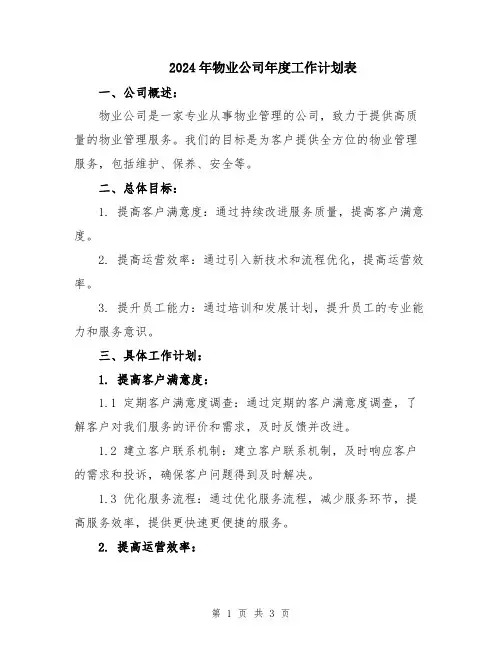 2024年物业公司年度工作计划表

一、公司概述：

物业公司是一家专业从事物业管理的公司，致力于提供高质量的物业管理服务。我们的目标是为客户提供全方位的物业管理服务，包括维护、保养、安全等。

二、总体目标：

1. 提高客户满意度：通过持续改进服务质量，提高客户满意度。

2. 提高运营效率：通过引入新技术和流程优化，提高运营效率。

3. 提升员工能力：通过培训和发展计划，提升员工的专业能力和服务意识。

三、具体工作计划：

1. 提高客户满意度：

1.1 定期客户满意度调查：通过定期的客户满意度调查，了解客户对我们服务的评价和需求，及时反馈并改进。

1.2 建立客户联系机制：建立客户联系机制，及时响应客户的需求和投诉，确保客户问题得到及时解决。

1.3 优化服务流程：通过优化服务流程，减少服务环节，提高服务效率，提供更快速更便捷的服务。

2. 提高运营效率：

第 1 页 共 3 页